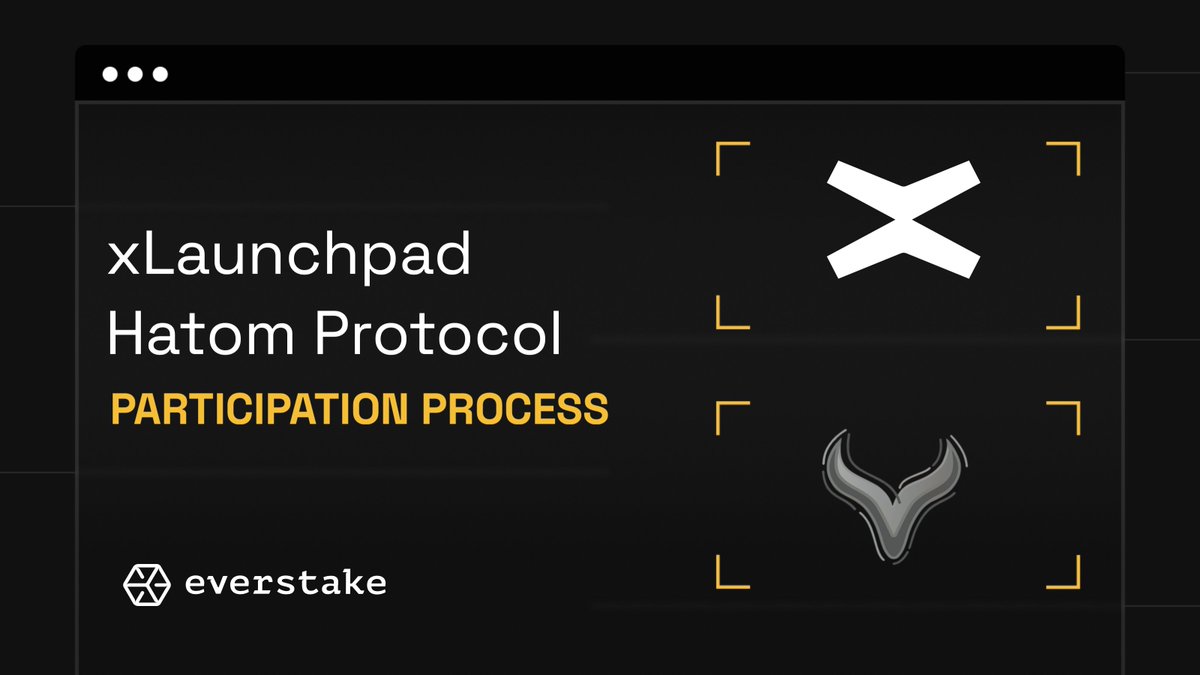 xLaunchpad
Hatom Protocol
PARTICIPATION PROCESS

everstake